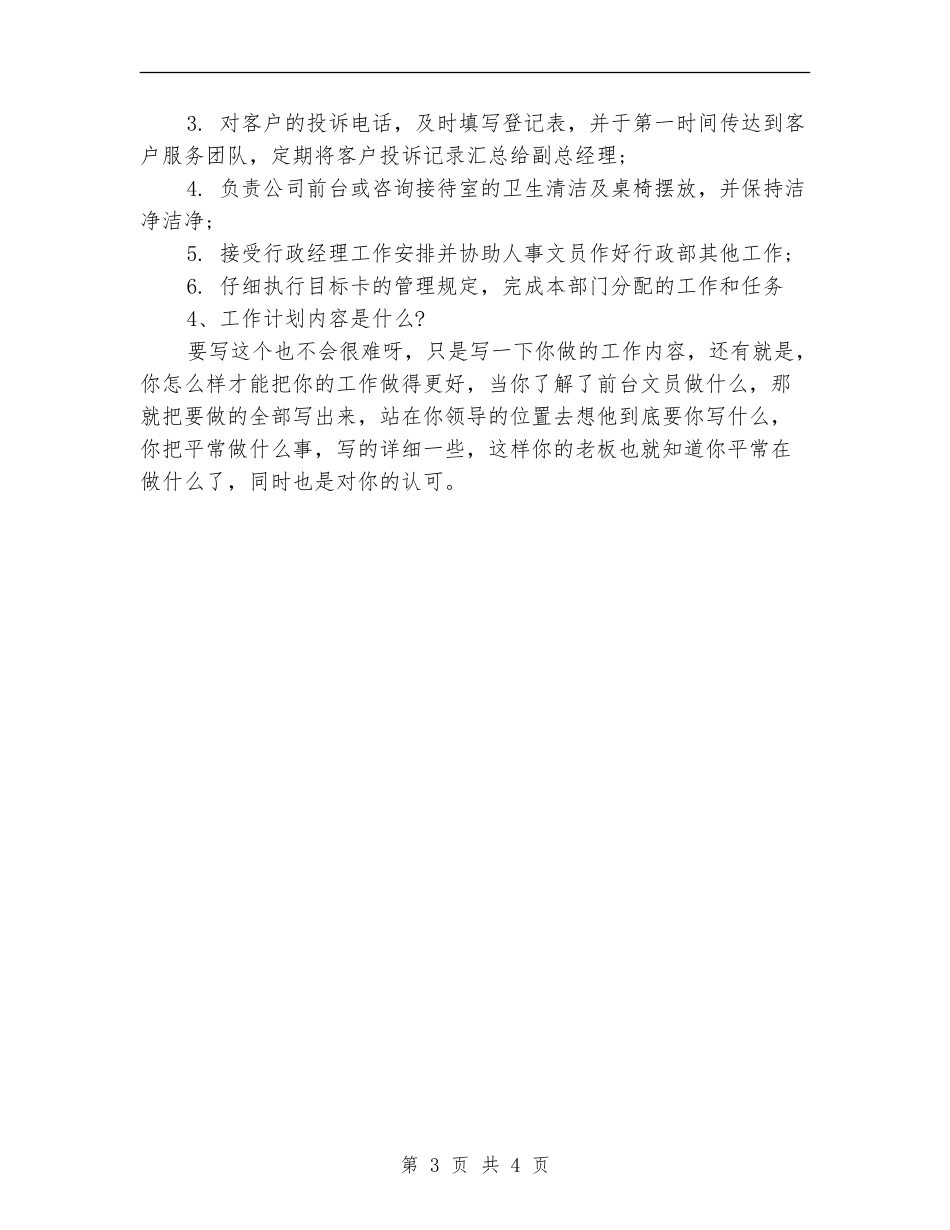 3. 对客户的投诉电话，及时填写登记表，并于第一时间传达到客户服务团队，定期将客户投诉记录汇总给副总经理；

4. 负责公司前台或咨询接待室的卫生清洁及桌椅摆放，并保持洁净洁净；

5. 接受行政经理工作安排并协助人事文员作好行政部其他工作；

6. 仔细执行目标卡的管理规定，完成本部门分配的工作和任务

4、工作计划内容是什么?

要写这个也不会很难呀，只是写一下你做的工作内容，还有就是，你怎么样才能把你的工作做得更好，当你了解了前台文员做什么，那就把要做的全部写出来，站在你领导的位置去想他到底要你写什么，你把平常做什么事，写的详细一些，这样你的老板也就知道你平常在做什么了，同时也是对你的认可。

第 3 页 共 4 页